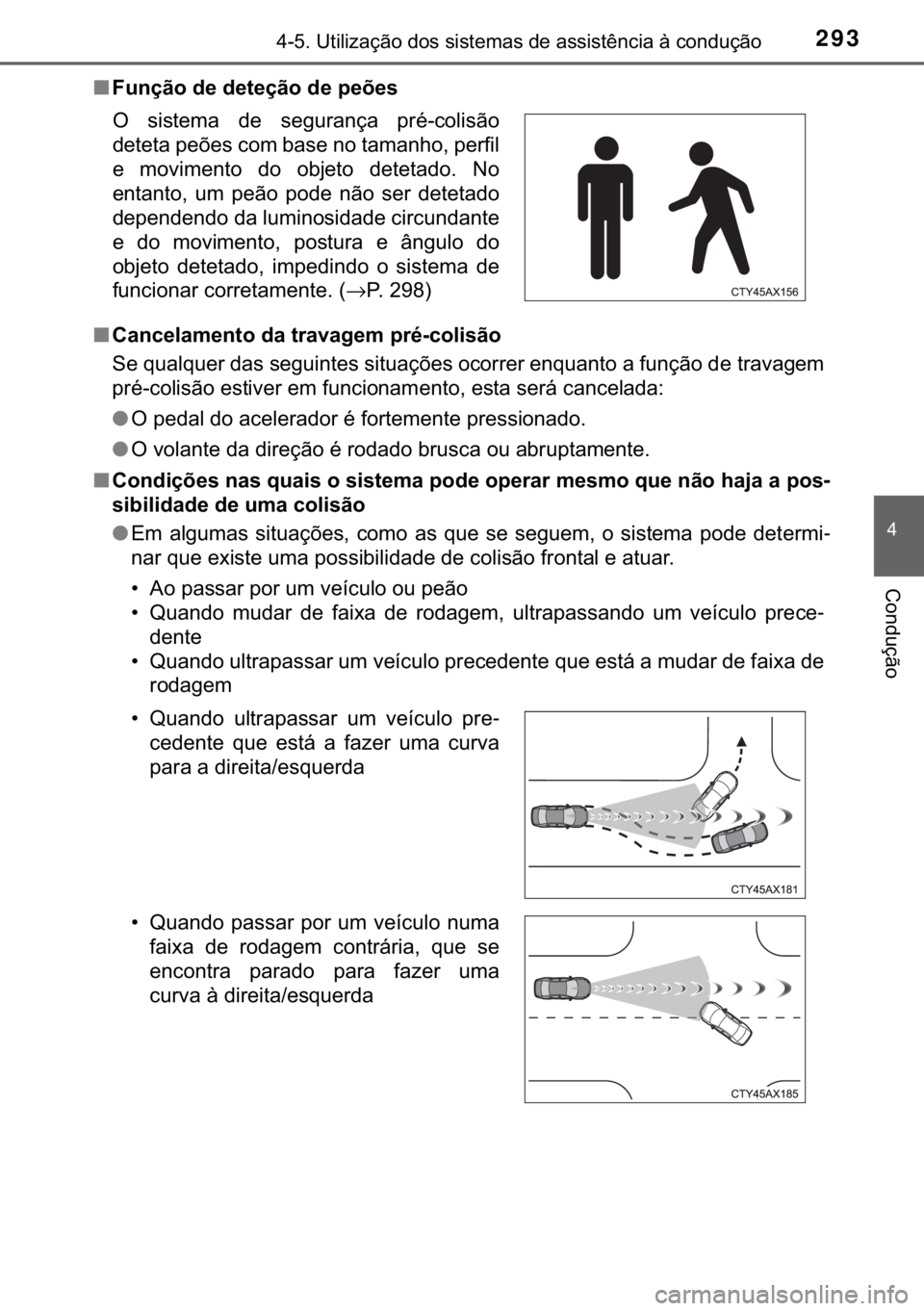 4-5. Utilização dos sistemas de assistência à condução 293

■ Função de deteção de peões

O sistema de segurança pré-colisão deteta peões com base no tamanho, perfil e movimento do objeto detetado. No entanto, um peão pode não ser detetado dependendo da luminosidade circundante e do movimento, postura e ângulo do objeto detetado, impedindo o sistema de funcionar corretamente. (→P. 298)

CTY45AX156

■ Cancelamento da travagem pré-colisão

Se qualquer das seguintes situações ocorrer enquanto a função de travagem pré-colisão estiver em funcionamento, esta será cancelada:

● O pedal do acelerador é fortemente pressionado.

● O volante da direção é rodado brusca ou abruptamente.

■ Condições nas quais o sistema pode operar mesmo que não haja a possibilidade de uma colisão

● Em algumas situações, como as que se seguem, o sistema pode determinar que existe uma possibilidade de colisão frontal e atuar.

• Ao passar por um veículo ou peão
• Quando mudar de faixa de rodagem, ultrapassando um veículo precedente
• Quando ultrapassar um veículo precedente que está a mudar de faixa de rodagem

• Quando ultrapassar um veículo precedente que está a fazer uma curva para a direita/esquerda

CTY45AX181

• Quando passar por um veículo numa faixa de rodagem contrária, que se encontra parado para fazer uma curva à direita/esquerda

CTY45AX185

4

Condução

carmanualsonline.info